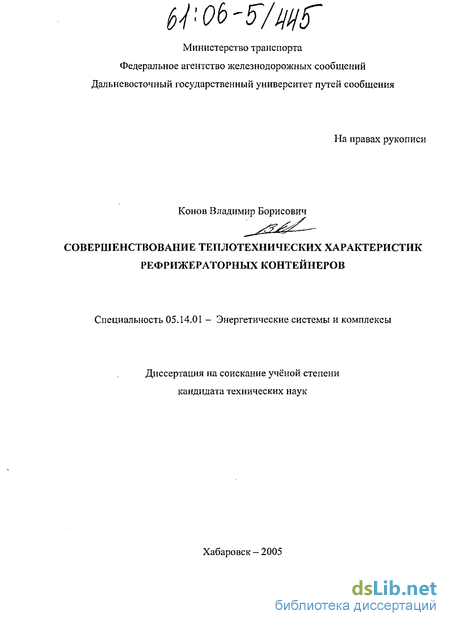 61:06-5/445

Министерство транспорта

Федеральное агентство железнодорожных сообщений

Дальневосточный государственный университет путей сообщения

На правах рукописи

Конов Владимир Борисович

СОВЕРШЕНСТВОВАНИЕ ТЕПЛОТЕХНИЧЕСКИХ ХАРАКТЕРИСТИК РЕФРИЖЕРАТОРНЫХ КОНТЕЙНЕРОВ

Специальность 05.14.01 – Энергетические системы и комплексы

Диссертация на соискание учёной степени кандидата технических наук

Хабаровск – 2005

dsLib.net
библиотека диссертаций